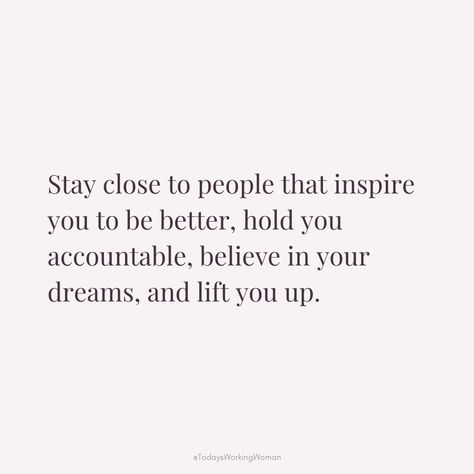 Stay close to people that inspire you to be better, hold you accountable, believe in your dreams, and lift you up.

#TodaysWorkingWoman